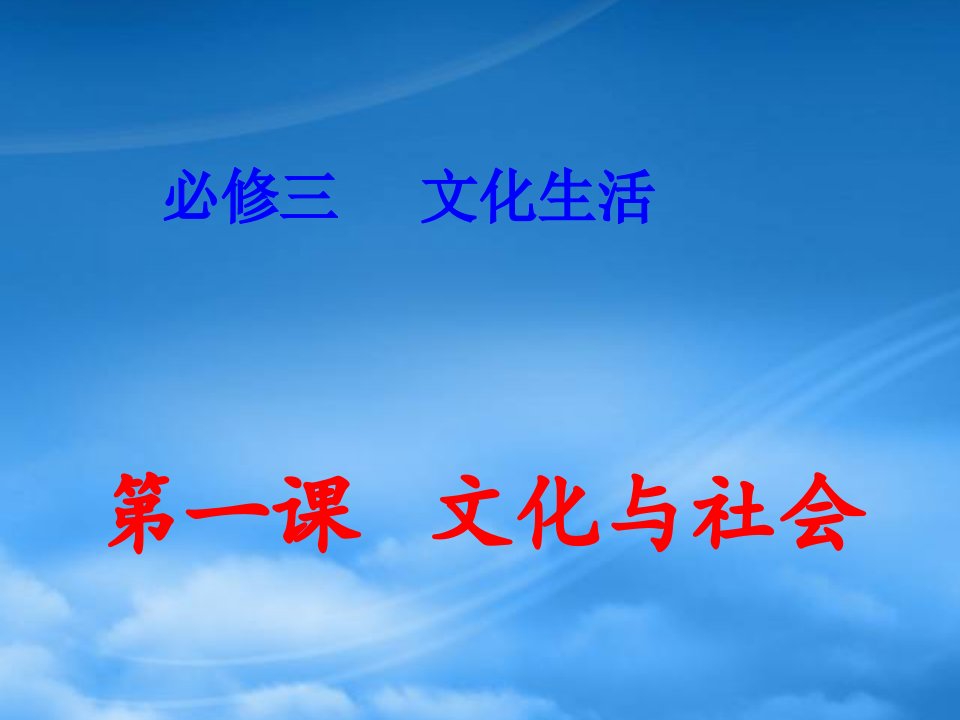 必修三　文化生活

第一课　文化与社会